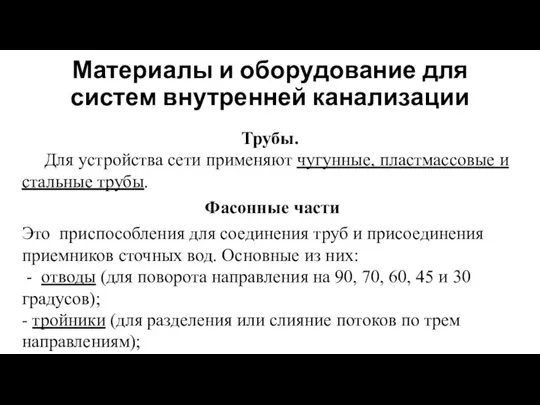 Материалы и оборудование для систем внутренней канализации

Трубы.

Для устройства сети применяют чугунные, пластмассовые и стальные трубы.

Фасонные части

Это приспособления для соединения труб и присоединения приемников сточных вод. Основные из них:
- отводы (для поворота направления на 90, 70, 60, 45 и 30 градусов);
- тройники (для разделения или слияние потоков по трем направлениям);